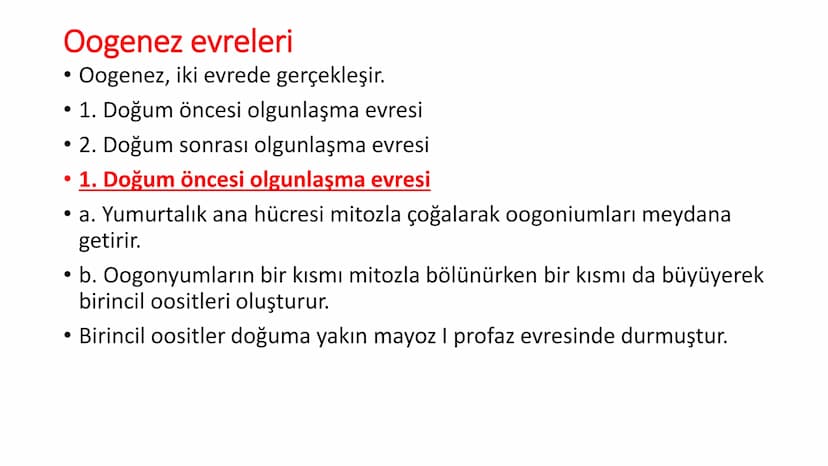 Oogenez evreleri

• Oogenez, iki evrede gerçekleşir.

• 1. Doğum öncesi olgunlaşma evresi

• 2. Doğum sonrası olgunlaşma evresi

• 1. Doğum öncesi olgunlaşma evresi

• a. Yumurtalık ana hücresi mitozla çoğalarak oogoniumları meydana getirir.

• b. Oogonyumların bir kısmı mitozla bölünürken bir kısmı da büyüyerek birincil oositleri oluşturur.

• Birincil oositler doğuma yakın mayoz I profaz evresinde durmuştur.